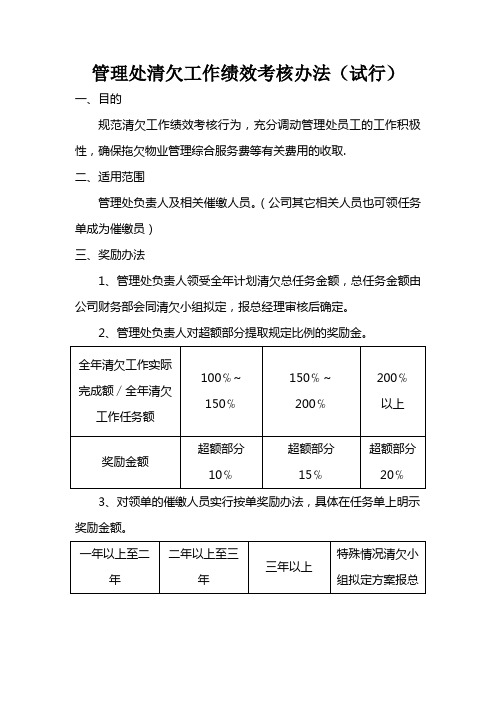 管理处清欠工作绩效考核办法（试行）

一、目的

规范清欠工作绩效考核行为，充分调动管理处员工的工作积极性，确保拖欠物业管理综合服务费等有关费用的收取.

二、适用范围

管理处负责人及相关催缴人员。（公司其它相关人员也可领任务单成为催缴员）

三、奖励办法

1、管理处负责人领受全年计划清欠总任务金额，总任务金额由公司财务部会同清欠小组拟定，报总经理审核后确定。

2、管理处负责人对超额部分提取规定比例的奖励金。

| 全年清欠工作实际完成额／全年清欠工作任务额 | 100％～150％ | 150％～200％ | 200％以上 |
|---|---|---|---|
| 奖励金额 | 超额部分10％ | 超额部分15％ | 超额部分20％ |

3、对领单的催缴人员实行按单奖励办法，具体在任务单上明示奖励金额。

| 一年以上至二年 | 二年以上至三年 | 三年以上 | 特殊情况清欠小组拟定方案报总 |
|---|---|---|---|